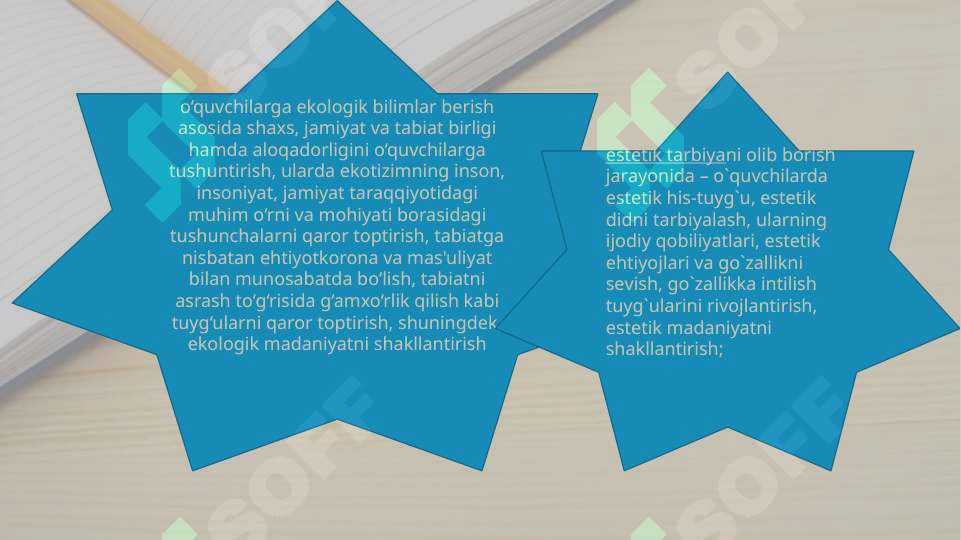 o‘quvchilarga ekologik bilimlar berish asosida shaxs, jamiyat va tabiat birligi hamda aloqadorligini o‘quvchilarga tushuntirish, ularda ekotizimning inson, insoniyat, jamiyat taraqqiyotidagi muhim o‘rni va mohiyati borasidagi tushunchalarni qaror toptirish, tabiatga nisbatan ehtiyotkorona va mas'uliyat bilan munosabatda bo‘lish, tabiatni asrash to‘g‘risida g‘amxo‘rlik qilish kabi tuyg‘ularni qaror toptirish, shuningdek ekologik madaniyatni shakllantirish

estetik tarbiyani olib borish jarayonida – o`quvchilarda estetik his-tuyg`u, estetik didni tarbiyalash, ularning ijodiy qobiliyatlari, estetik ehtiyojlari va go`zallikni sevish, go`zallikka intilish tuyg`ularini rivojlantirish, estetik madaniyatni shakllantirish;

SOFF SOFF SOFF SOFF